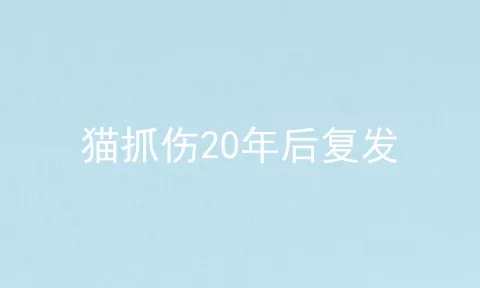 猫抓伤20年后复发